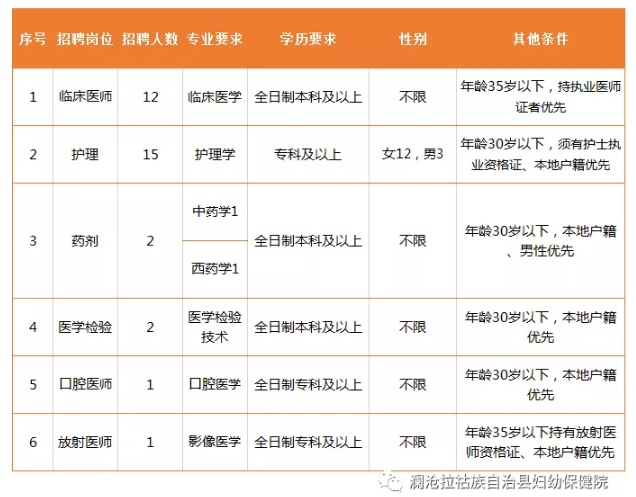 | 序号 | 招聘岗位 | 招聘人数 | 专业要求 | 学历要求 | 性别 | 其他条件 |
|---|---|---|---|---|---|---|
| 1 | 临床医师 | 12 | 临床医学 | 全日制本科及以上 | 不限 | 年龄35岁以下，持执业医师证者优先 |
| 2 | 护理 | 15 | 护理学 | 专科及以上 | 女12，男3 | 年龄30岁以下，须有护士执业资格证、本地户籍优先 |
| 3 | 药剂 | 2 | 中药学1 | 全日制本科及以上 | 不限 | 年龄30岁以下，本地户籍、男性优先 |
|  |  |  | 西药学1 |  |  |  |
| 4 | 医学检验 | 2 | 医学检验技术 | 全日制本科及以上 | 不限 | 年龄30岁以下，本地户籍优先 |
| 5 | 口腔医师 | 1 | 口腔医学 | 全日制专科及以上 | 不限 | 年龄30岁以下，本地户籍优先 |
| 6 | 放射医师 | 1 | 影像医学 | 全日制专科及以上 | 不限 | 年龄35岁以下持有放射医师资格证、本地户籍优先 |

澜沧拉祜族自治县妇幼保健院